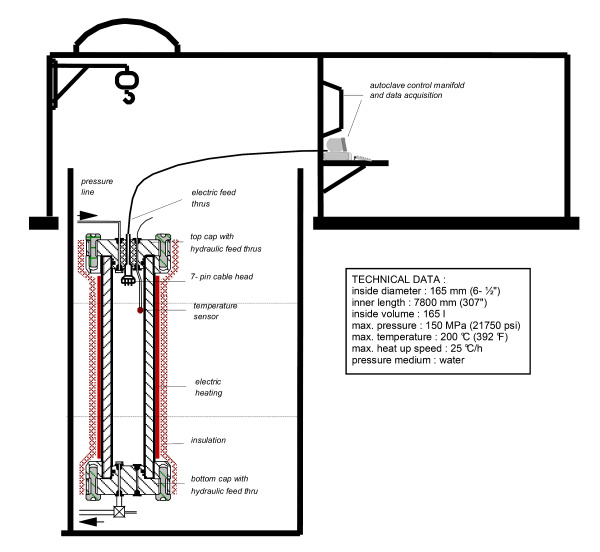 autoclave control manifold and data acquisition

pressure line

electric feed thrus

top cap with hydraulic feed thrus

7- pin cable head

temperature sensor

electric heating

insulation

bottom cap with hydraulic feed thru

TECHNICAL DATA :
inside diameter : 165 mm (6- ½")
inner length : 7800 mm (307")
inside volume : 165 l
max. pressure : 150 MPa (21750 psi)
max. temperature : 200 ℃ (392 ℉)
max. heat up speed : 25 ℃/h
pressure medium : water